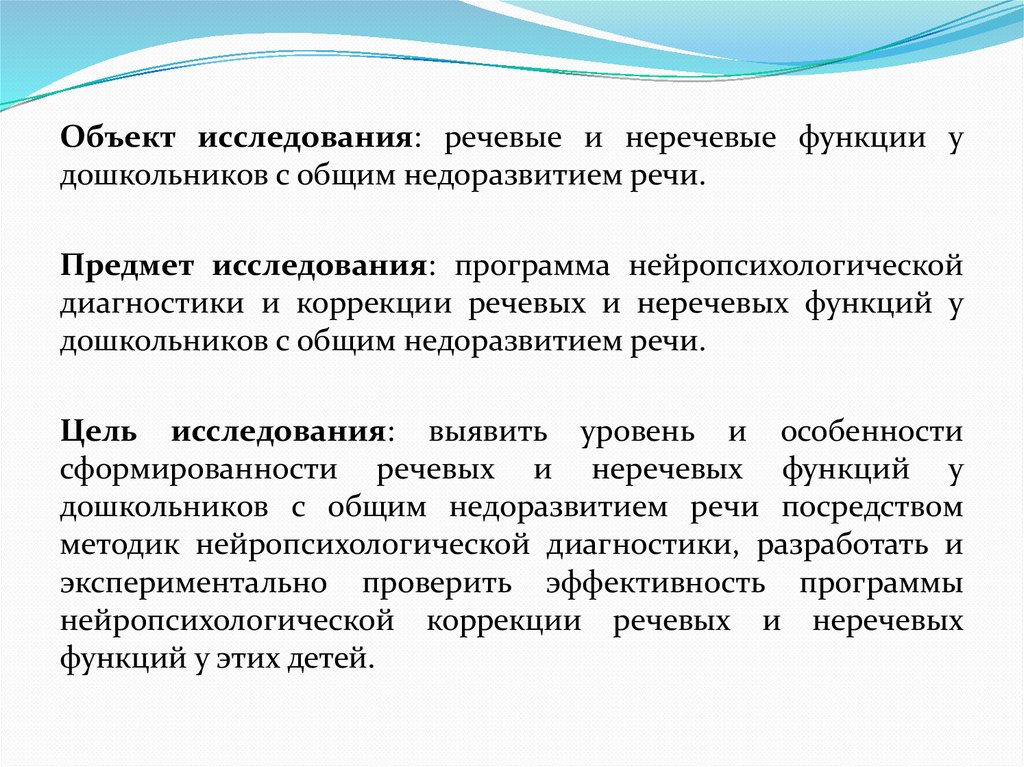 Объект исследования: речевые и неречевые функции у дошкольников с общим недоразвитием речи.

Предмет исследования: программа нейропсихологической диагностики и коррекции речевых и неречевых функций у дошкольников с общим недоразвитием речи.

Цель исследования: выявить уровень и особенности сформированности речевых и неречевых функций у дошкольников с общим недоразвитием речи посредством методик нейропсихологической диагностики, разработать и экспериментально проверить эффективность программы нейропсихологической коррекции речевых и неречевых функций у этих детей.